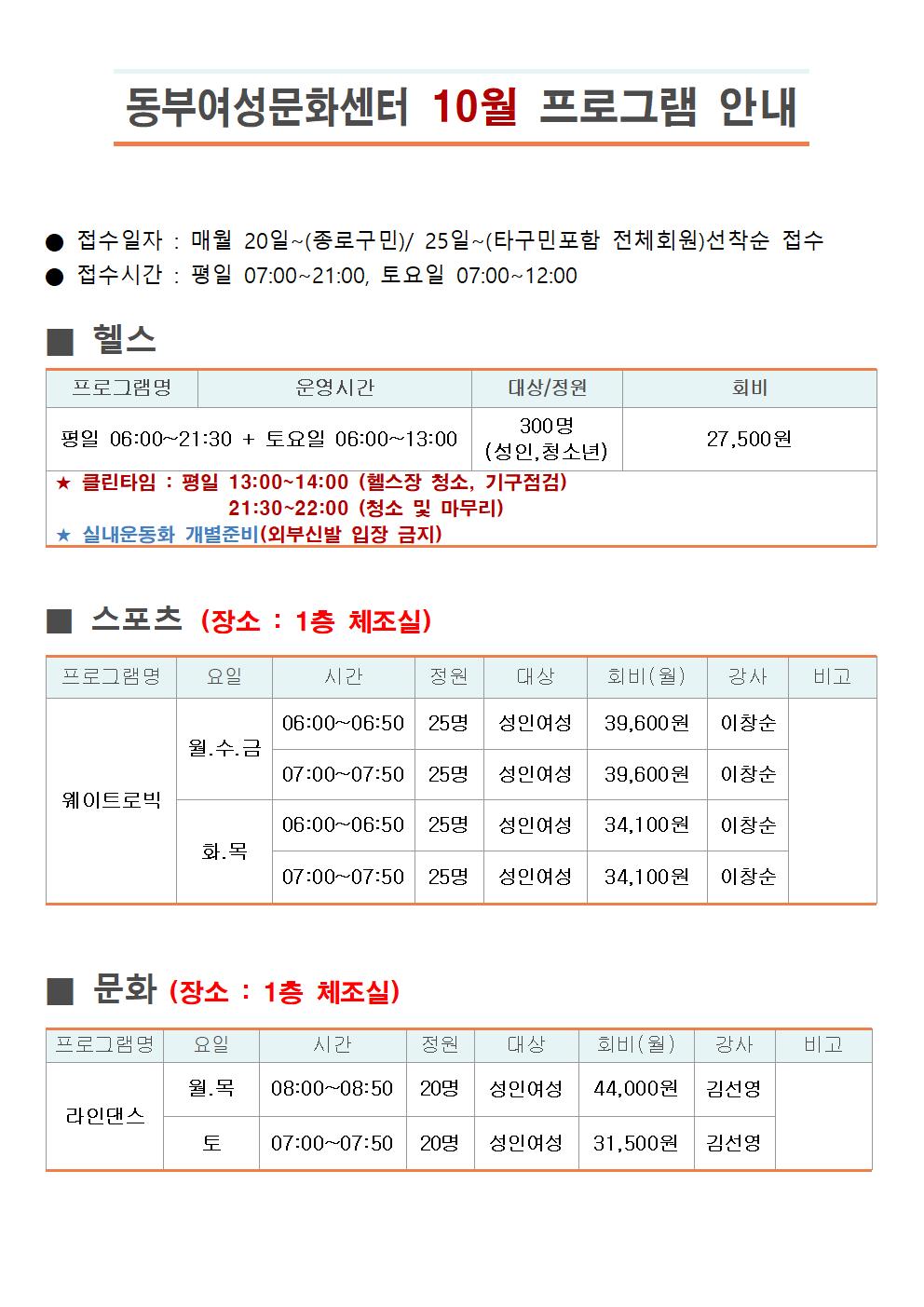 동부여성문화센터 10월 프로그램 안내

● 접수일자 : 매월 20일~(종로구민)/ 25일~(타구민포함 전체회원)선착순 접수
● 접수시간 : 평일 07:00~21:00, 토요일 07:00~12:00

■ 헬스

| 프로그램명 | 운영시간 | 대상/정원 | 회비 |
|---|---|---|---|
| 평일 06:00~21:30 + 토요일 06:00~13:00 | | 300명 (성인,청소년) | 27,500원 |

★ 클린타임 : 평일 13:00~14:00 (헬스장 청소, 기구점검)
21:30~22:00 (청소 및 마무리)
★ 실내운동화 개별준비(외부신발 입장 금지)

■ 스포츠 (장소 : 1층 체조실)

| 프로그램명 | 요일 | 시간 | 정원 | 대상 | 회비(월) | 강사 | 비고 |
|---|---|---|---|---|---|---|---|
| 웨이트로빅 | 월.수.금 | 06:00~06:50 | 25명 | 성인여성 | 39,600원 | 이창순 | |
| | | 07:00~07:50 | 25명 | 성인여성 | 39,600원 | 이창순 | |
| | 화.목 | 06:00~06:50 | 25명 | 성인여성 | 34,100원 | 이창순 | |
| | | 07:00~07:50 | 25명 | 성인여성 | 34,100원 | 이창순 | |

■ 문화 (장소 : 1층 체조실)

| 프로그램명 | 요일 | 시간 | 정원 | 대상 | 회비(월) | 강사 | 비고 |
|---|---|---|---|---|---|---|---|
| 라인댄스 | 월.목 | 08:00~08:50 | 20명 | 성인여성 | 44,000원 | 김선영 | |
| | 토 | 07:00~07:50 | 20명 | 성인여성 | 31,500원 | 김선영 | |